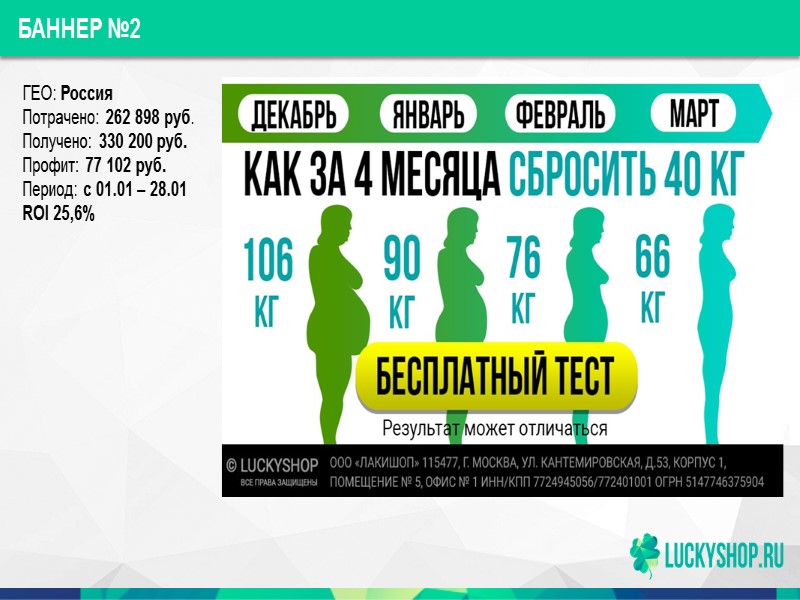 БАННЕР №2

ГЕО: Россия
Потрачено: 262 898 руб.
Получено: 330 200 руб.
Профит: 77 102 руб.
Период: с 01.01 – 28.01
ROI 25,6%

ДЕКАБРЬ ЯНВАРЬ ФЕВРАЛЬ МАРТ

КАК ЗА 4 МЕСЯЦА СБРОСИТЬ 40 КГ

106 КГ
90 КГ
76 КГ
66 КГ

БЕСПЛАТНЫЙ ТЕСТ

Результат может отличаться

© LUCKYSHOP
ВСЕ ПРАВА ЗАЩИЩЕНЫ

ООО «ЛАКИШОП» 115477, Г. МОСКВА, УЛ. КАНТЕМИРОВСКАЯ, Д.53, КОРПУС 1, ПОМЕЩЕНИЕ № 5, ОФИС № 1 ИНН/КПП 7724945056/772401001 ОГРН 5147746375904

LUCKYSHOP.RU